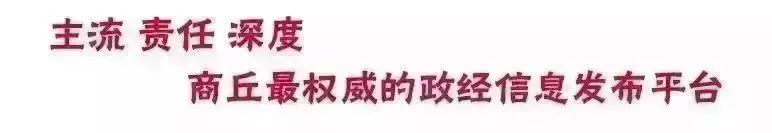 主流 责任 深度

商丘最权威的政经信息发布平台